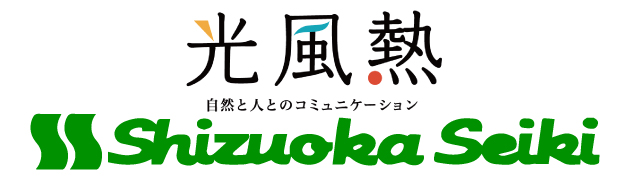 光風熱
自然と人とのコミュニケーション
Shizuoka Seiki